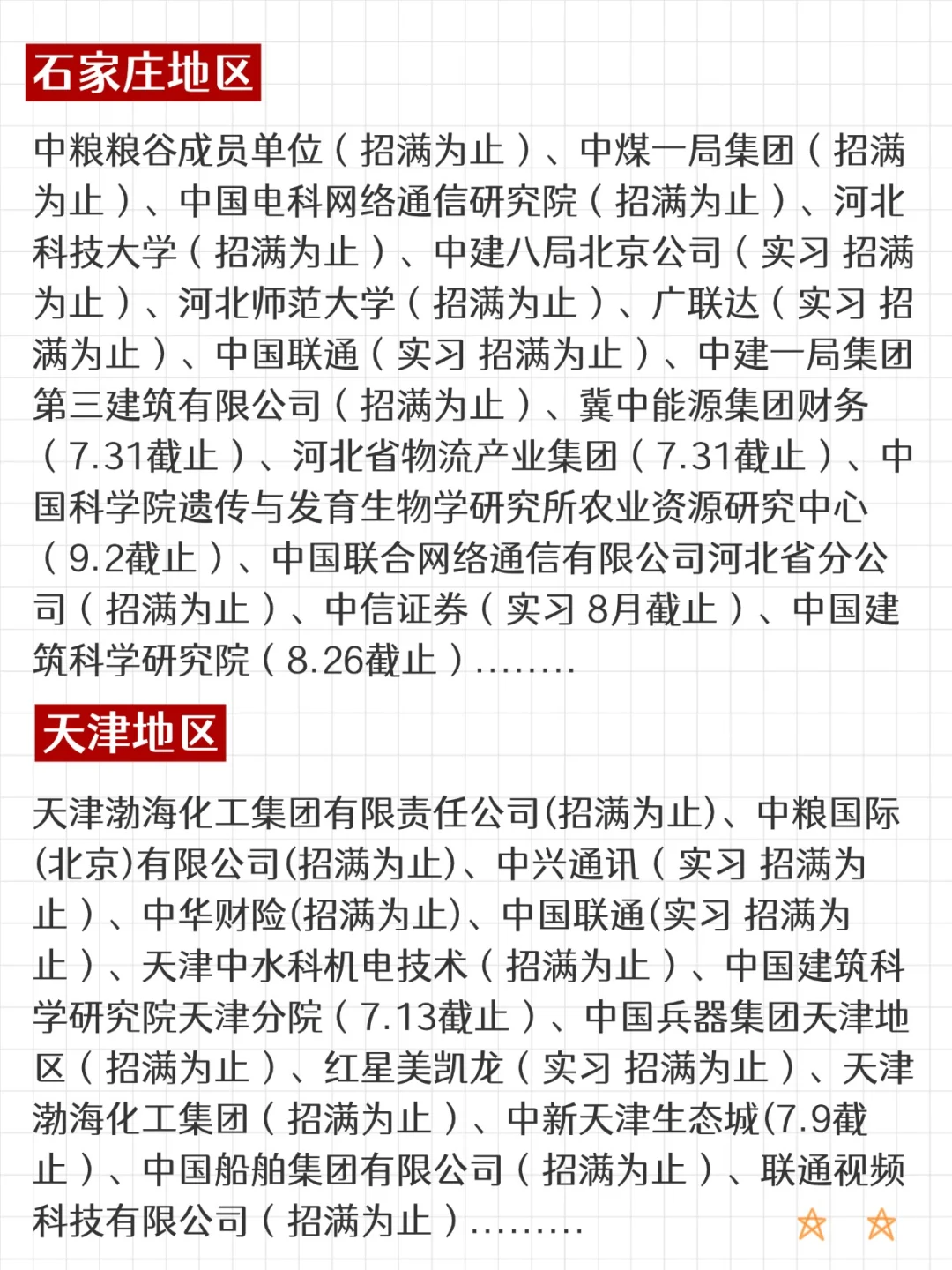 石家庄地区

中粮粮谷成员单位（招满为止）、中煤一局集团（招满为止）、中国电科网络通信研究院（招满为止）、河北科技大学（招满为止）、中建八局北京公司（实习 招满为止）、河北师范大学（招满为止）、广联达（实习 招满为止）、中国联通（实习 招满为止）、中建一局集团第三建筑有限公司（招满为止）、冀中能源集团财务（7.31截止）、河北省物流产业集团（7.31截止）、中国科学院遗传与发育生物学研究所农业资源研究中心（9.2截止）、中国联合网络通信有限公司河北省分公司（招满为止）、中信证券（实习 8月截止）、中国建筑科学研究院（8.26截止）........

天津地区

天津渤海化工集团有限责任公司(招满为止)、中粮国际(北京)有限公司(招满为止)、中兴通讯（实习 招满为止）、中华财险(招满为止)、中国联通(实习 招满为止）、天津中水科机电技术（招满为止）、中国建筑科学研究院天津分院（7.13截止）、中国兵器集团天津地区（招满为止）、红星美凯龙（实习 招满为止）、天津渤海化工集团（招满为止）、中新天津生态城(7.9截止）、中国船舶集团有限公司（招满为止）、联通视频科技有限公司（招满为止）.........